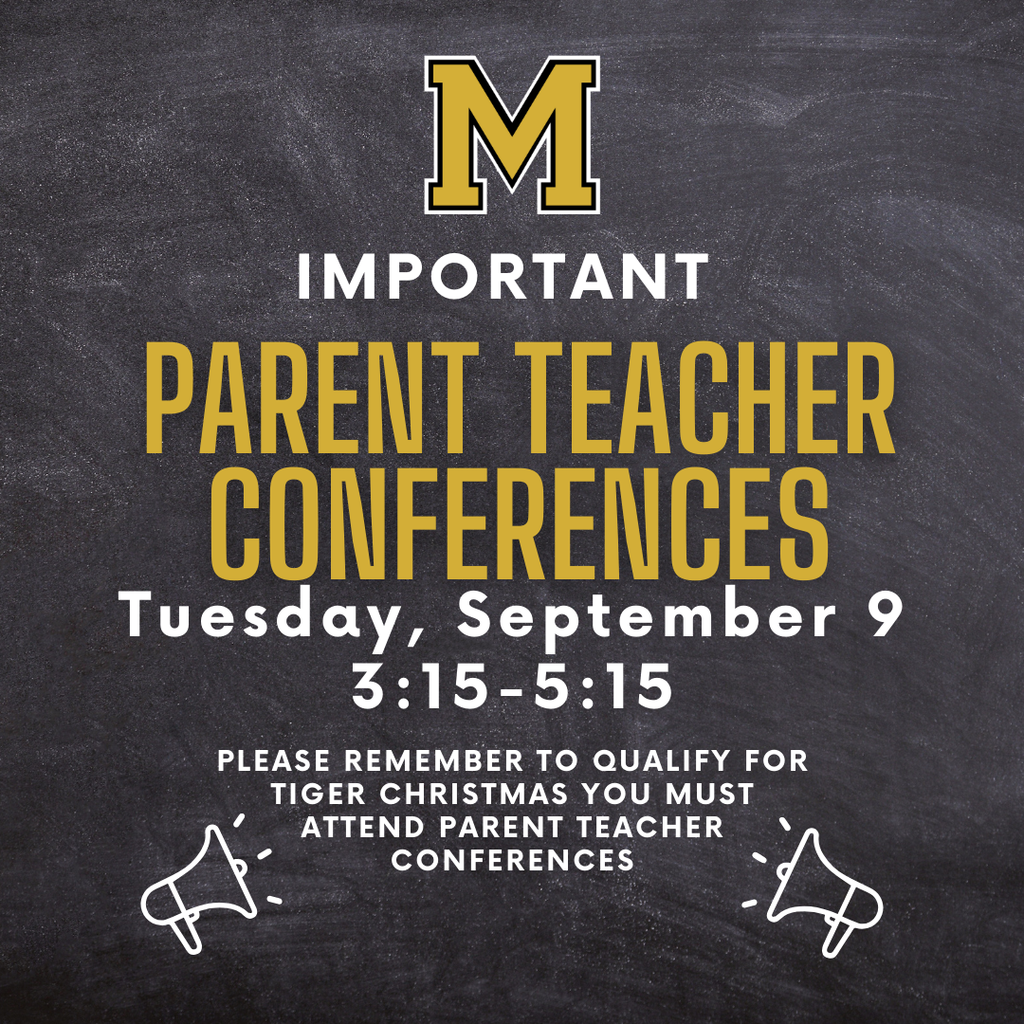 M

IMPORTANT

PARENT TEACHER CONFERENCES

Tuesday, September 9
3:15-5:15

PLEASE REMEMBER TO QUALIFY FOR TIGER CHRISTMAS YOU MUST ATTEND PARENT TEACHER CONFERENCES